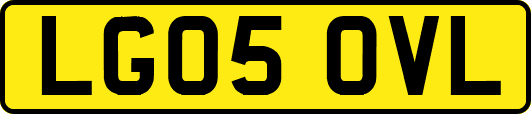 LG05 OVL